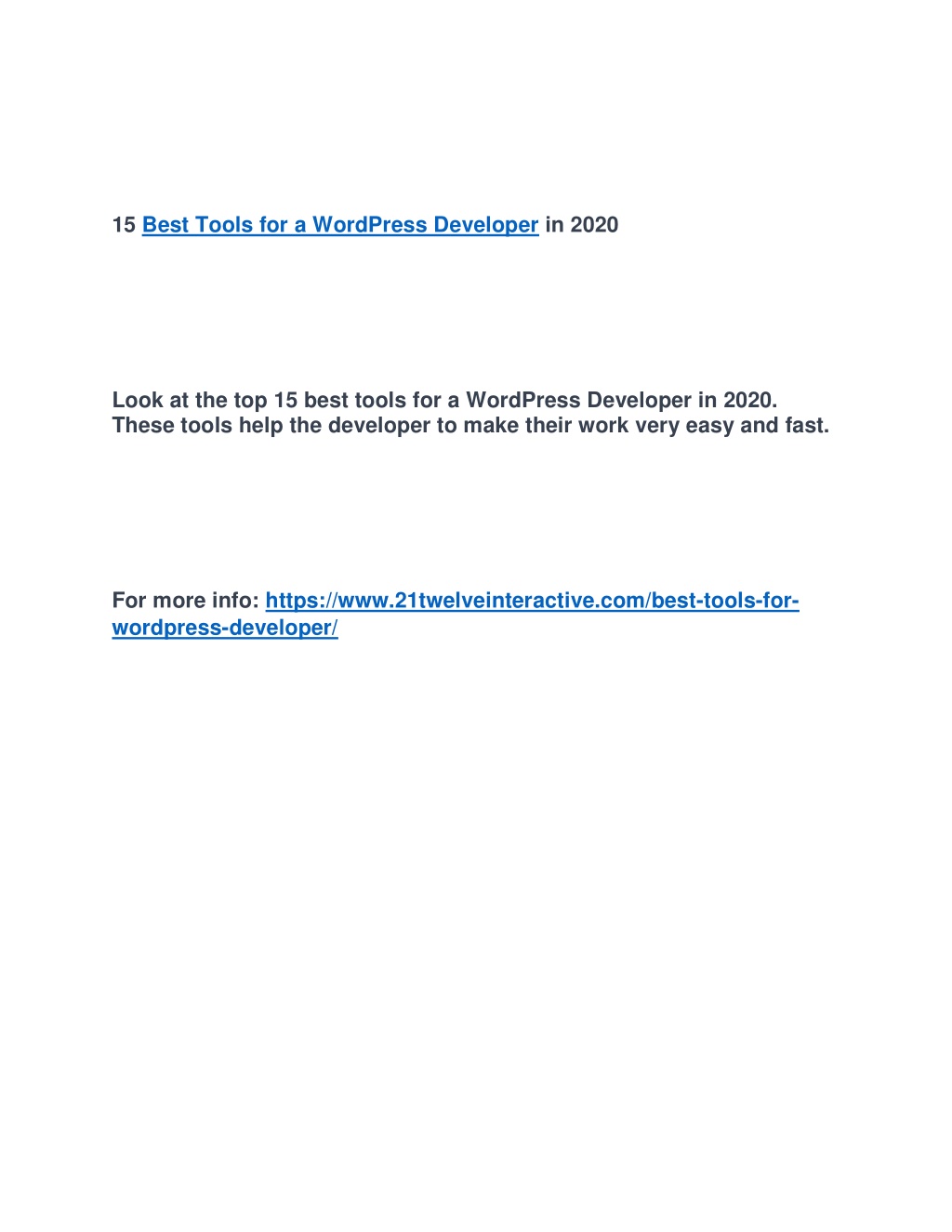 15 Best Tools for a WordPress Developer in 2020

Look at the top 15 best tools for a WordPress Developer in 2020. These tools help the developer to make their work very easy and fast.

For more info: https://www.21twelveinteractive.com/best-tools-for-wordpress-developer/